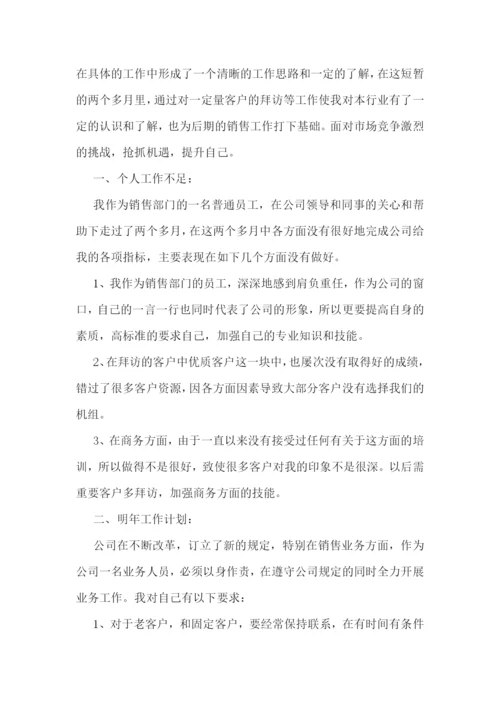 在具体的工作中形成了一个清晰的工作思路和一定的了解，在这短暂的两个多月里，通过对一定量客户的拜访等工作使我对本行业有了一定的认识和了解，也为后期的销售工作打下基础。面对市场竞争激烈的挑战，抢抓机遇，提升自己。

一、个人工作不足：

我作为销售部门的一名普通员工，在公司领导和同事的关心和帮助下走过了两个多月，在这两个多月中各方面没有很好地完成公司给我的各项指标，主要表现在如下几个方面没有做好。

1、我作为销售部门的员工，深深地感到肩负重任，作为公司的窗口，自己的一言一行也同时代表了公司的形象，所以更要提高自身的素质，高标准的要求自己，加强自己的专业知识和技能。

2、在拜访的客户中优质客户这一块中，也屡次没有取得好的成绩，错过了很多客户资源，因各方面因素导致大部分客户没有选择我们的机组。

3、在商务方面，由于一直以来没有接受过任何有关于这方面的培训，所以做得不是很好，致使很多客户对我的印象不是很深。以后需重要客户多拜访，加强商务方面的技能。

二、明年工作计划：

公司在不断改革，订立了新的规定，特别在销售业务方面，作为公司一名业务人员，必须以身作责，在遵守公司规定的同时全力开展业务工作。我对自己有以下要求：

1、对于老客户，和固定客户，要经常保持联系，在有时间有条件